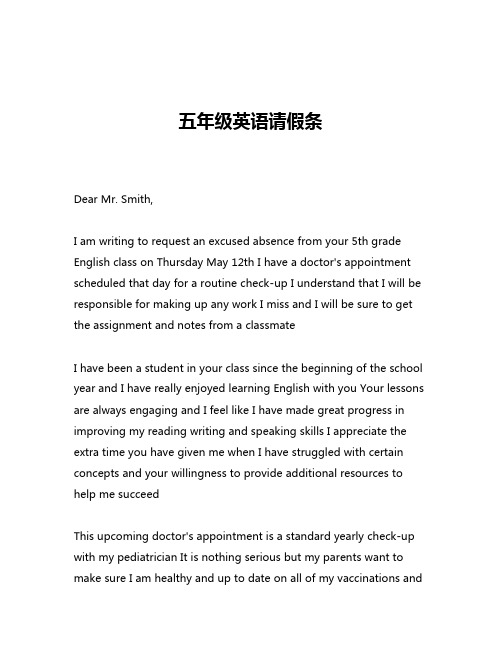 五年级英语请假条

Dear Mr. Smith,

I am writing to request an excused absence from your 5th grade English class on Thursday May 12th I have a doctor's appointment scheduled that day for a routine check-up I understand that I will be responsible for making up any work I miss and I will be sure to get the assignment and notes from a classmate

I have been a student in your class since the beginning of the school year and I have really enjoyed learning English with you Your lessons are always engaging and I feel like I have made great progress in improving my reading writing and speaking skills I appreciate the extra time you have given me when I have struggled with certain concepts and your willingness to provide additional resources to help me succeed

This upcoming doctor's appointment is a standard yearly check-up with my pediatrician It is nothing serious but my parents want to make sure I am healthy and up to date on all of my vaccinations and